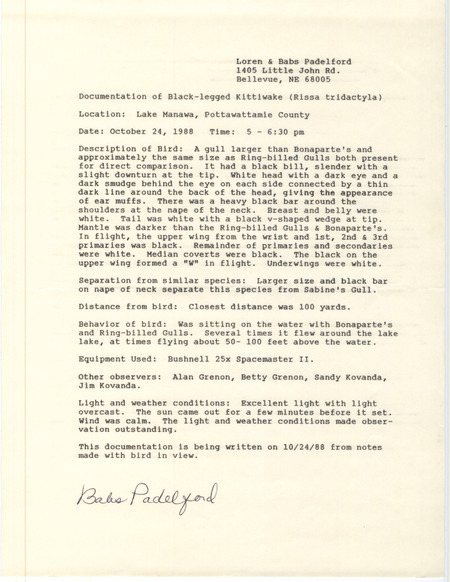 Loren & Babs Padelford
1405 Little John Rd.
Bellevue, NE 68005

Documentation of Black-legged Kittiwake (Rissa tridactyla)

Location: Lake Manawa, Pottawattamie County

Date: October 24, 1988 Time: 5 - 6:30 pm

Description of Bird: A gull larger than Bonaparte's and approximately the same size as Ring-billed Gulls both present for direct comparison. It had a black bill, slender with a slight downturn at the tip. White head with a dark eye and a dark smudge behind the eye on each side connected by a thin dark line around the back of the head, giving the appearance of ear muffs. There was a heavy black bar around the shoulders at the nape of the neck. Breast and belly were white. Tail was white with a black v-shaped wedge at tip. Mantle was darker than the Ring-billed Gulls & Bonaparte's. In flight, the upper wing from the wrist and 1st, 2nd & 3rd primaries was black. Remainder of primaries and secondaries were white. Median coverts were black. The black on the upper wing formed a "W" in flight. Underwings were white.

Separation from similar species: Larger size and black bar on nape of neck separate this species from Sabine's Gull.

Distance from bird: Closest distance was 100 yards.

Behavior of bird: Was sitting on the water with Bonaparte's and Ring-billed Gulls. Several times it flew around the lake lake, at times flying about 50- 100 feet above the water.

Equipment Used: Bushnell 25x Spacemaster II.

Other observers: Alan Grenon, Betty Grenon, Sandy Kovanda, Jim Kovanda.

Light and weather conditions: Excellent light with light overcast. The sun came out for a few minutes before it set. Wind was calm. The light and weather conditions made observation outstanding.

This documentation is being written on 10/24/88 from notes made with bird in view.

Babs Padelford